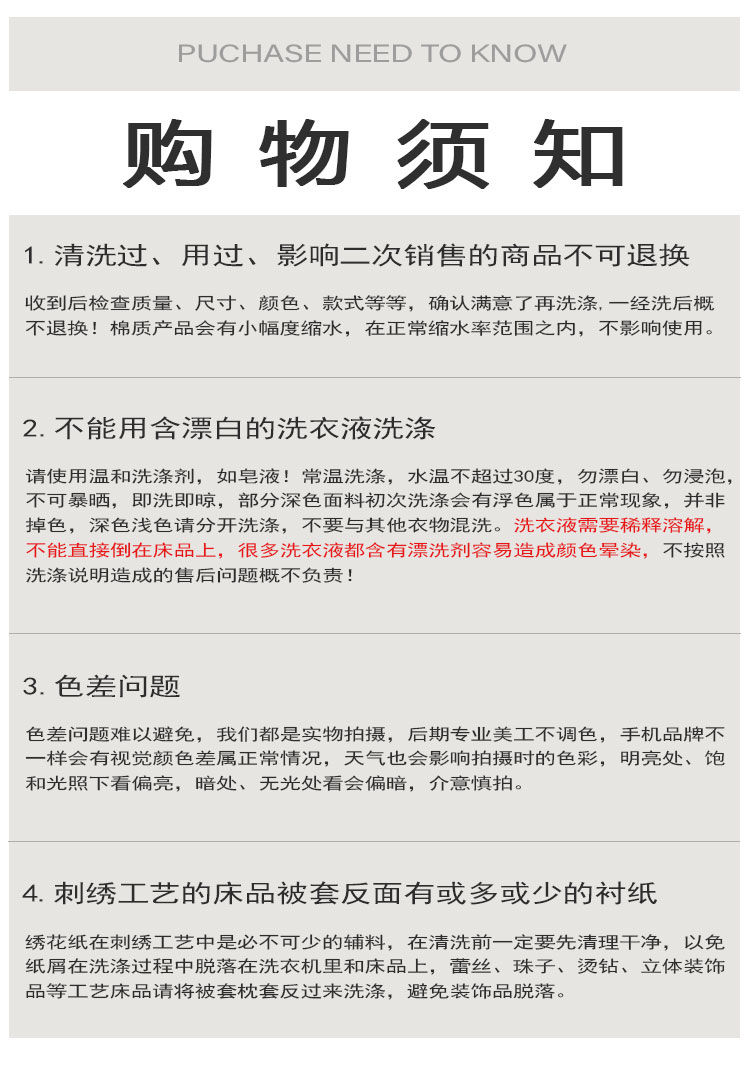 PUCHASE NEED TO KNOW

购 物 须 知

1. 清洗过、用过、影响二次销售的商品不可退换

收到后检查质量、尺寸、颜色、款式等等，确认满意了再洗涤，一经洗后概不退换！棉质产品会有小幅度缩水，在正常缩水率范围之内，不影响使用。

2. 不能用含漂白的洗衣液洗涤

请使用温和洗涤剂，如皂液！常温洗涤，水温不超过30度，勿漂白、勿浸泡，不可暴晒，即洗即晾，部分深色面料初次洗涤会有浮色属于正常现象，并非掉色，深色浅色请分开洗涤，不要与其他衣物混洗。洗衣液需要稀释溶解，不能直接倒在床品上，很多洗衣液都含有漂洗剂容易造成颜色晕染，不按照洗涤说明造成的售后问题概不负责！

3. 色差问题

色差问题难以避免，我们都是实物拍摄，后期专业美工不调色，手机品牌不一样会有视觉颜色差属正常情况，天气也会影响拍摄时的色彩，明亮处、饱和光照下看偏亮，暗处、无光处看会偏暗，介意慎拍。

4. 刺绣工艺的床品被套反面有或多或少的衬纸

绣花纸在刺绣工艺中是必不可少的辅料，在清洗前一定要先清理干净，以免纸屑在洗涤过程中脱落在洗衣机里和床品上，蕾丝、珠子、烫钻、立体装饰品等工艺床品请将被套枕套反过来洗涤，避免装饰品脱落。